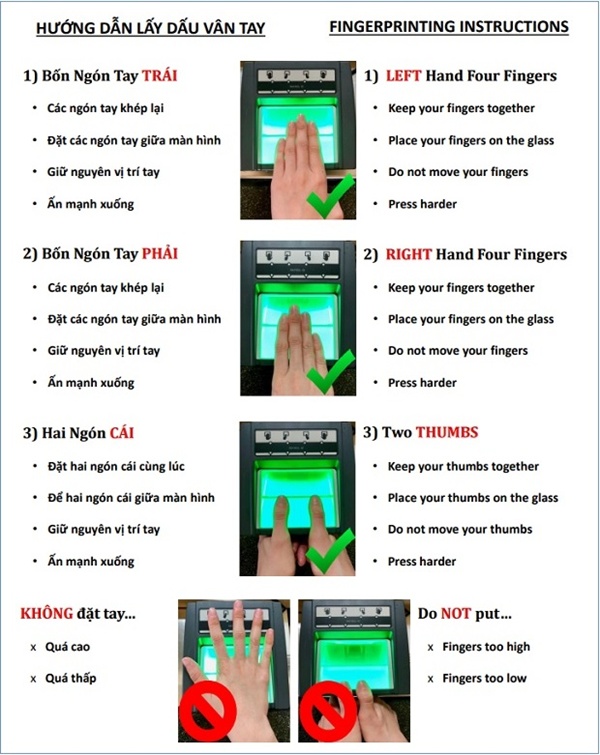 HƯỚNG DẪN LẤY DẤU VÂN TAY

1) Bốn Ngón Tay TRÁI

• Các ngón tay khép lại
• Đặt các ngón tay giữa màn hình
• Giữ nguyên vị trí tay
• Ấn mạnh xuống

2) Bốn Ngón Tay PHẢI

• Các ngón tay khép lại
• Đặt các ngón tay giữa màn hình
• Giữ nguyên vị trí tay
• Ấn mạnh xuống

3) Hai Ngón CÁI

• Đặt hai ngón cái cùng lúc
• Để hai ngón cái giữa màn hình
• Giữ nguyên vị trí tay
• Ấn mạnh xuống

KHÔNG đặt tay...

x Quá cao
x Quá thấp

FINGERPRINTING INSTRUCTIONS

1) LEFT Hand Four Fingers

• Keep your fingers together
• Place your fingers on the glass
• Do not move your fingers
• Press harder

2) RIGHT Hand Four Fingers

• Keep your fingers together
• Place your fingers on the glass
• Do not move your fingers
• Press harder

3) Two THUMBS

• Keep your thumbs together
• Place your thumbs on the glass
• Do not move your thumbs
• Press harder

Do NOT put...

x Fingers too high
x Fingers too low